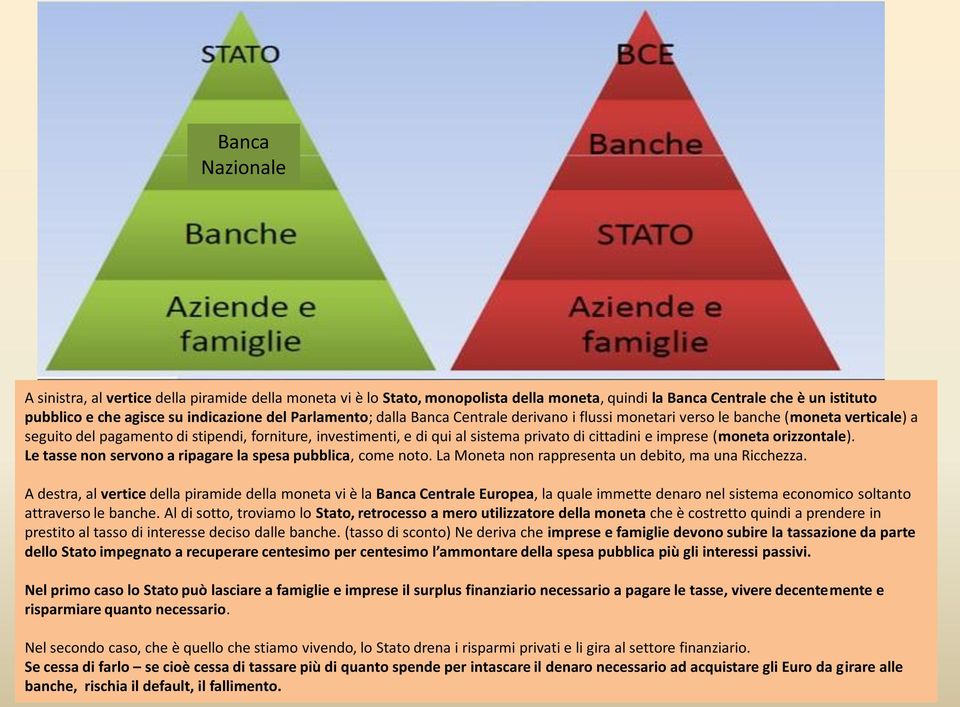 STATO

Banca Nazionale

Banche

Aziende e famiglie

BCE

Banche

STATO

Aziende e famiglie

A sinistra, al vertice della piramide della moneta vi è lo Stato, monopolista della moneta, quindi la Banca Centrale che è un istituto pubblico e che agisce su indicazione del Parlamento; dalla Banca Centrale derivano i flussi monetari verso le banche (moneta verticale) a seguito del pagamento di stipendi, forniture, investimenti, e di qui al sistema privato di cittadini e imprese (moneta orizzontale).
Le tasse non servono a ripagare la spesa pubblica, come noto. La Moneta non rappresenta un debito, ma una Ricchezza.

A destra, al vertice della piramide della moneta vi è la Banca Centrale Europea, la quale immette denaro nel sistema economico soltanto attraverso le banche. Al di sotto, troviamo lo Stato, retrocesso a mero utilizzatore della moneta che è costretto quindi a prendere in prestito al tasso di interesse deciso dalle banche. (tasso di sconto) Ne deriva che imprese e famiglie devono subire la tassazione da parte dello Stato impegnato a recuperare centesimo per centesimo l'ammontare della spesa pubblica più gli interessi passivi.

Nel primo caso lo Stato può lasciare a famiglie e imprese il surplus finanziario necessario a pagare le tasse, vivere decentemente e risparmiare quanto necessario.

Nel secondo caso, che è quello che stiamo vivendo, lo Stato drena i risparmi privati e li gira al settore finanziario.
Se cessa di farlo – se cioè cessa di tassare più di quanto spende per intascare il denaro necessario ad acquistare gli Euro da girare alle banche, rischia il default, il fallimento.